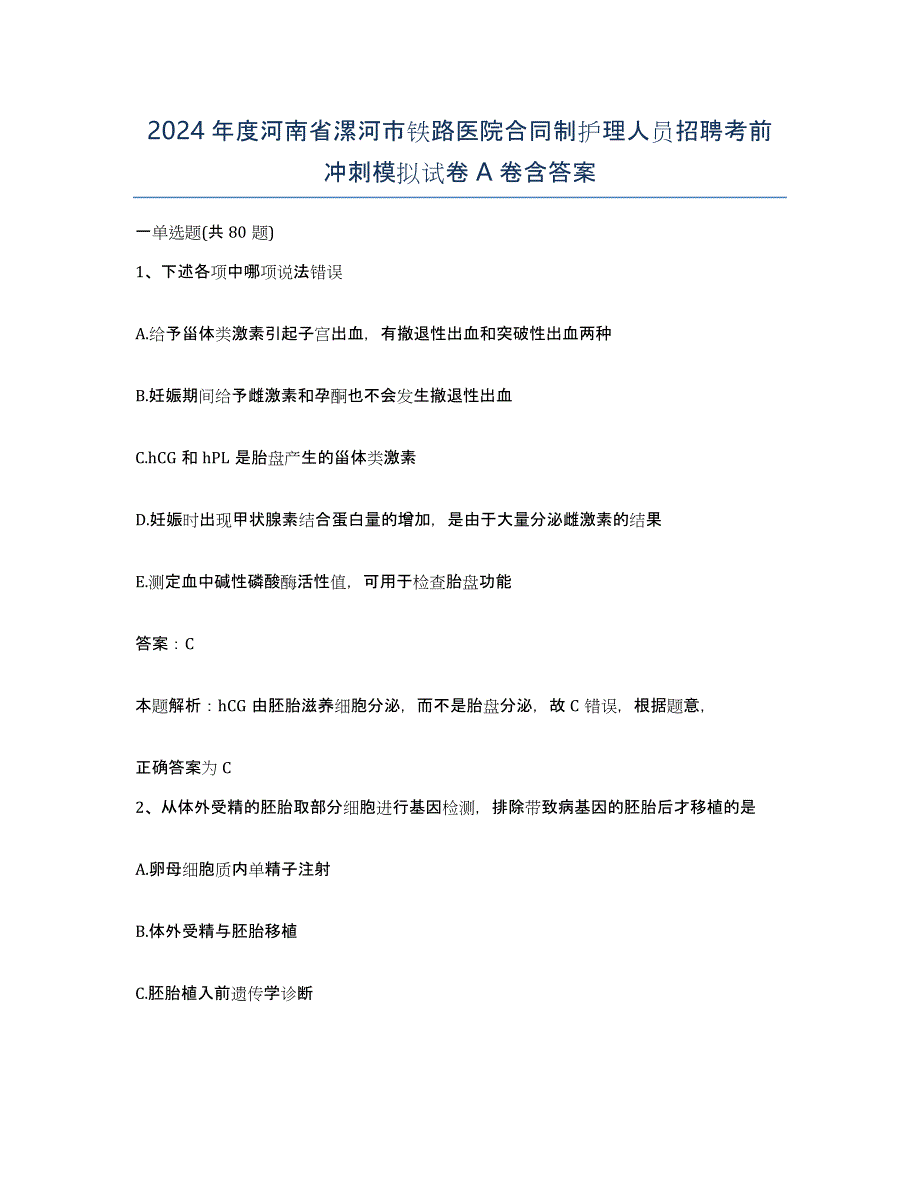 2024年度河南省漯河市铁路医院合同制护理人员招聘考前冲刺模拟试卷A卷含答案

一单选题(共80题)

1、下述各项中哪项说法错误

A.给予甾体类激素引起子宫出血，有撤退性出血和突破性出血两种

B.妊娠期间给予雌激素和孕酮也不会发生撤退性出血

C.hCG和hPL是胎盘产生的甾体类激素

D.妊娠时出现甲状腺素结合蛋白量的增加，是由于大量分泌雌激素的结果

E.测定血中碱性磷酸酶活性值，可用于检查胎盘功能

答案：C

本题解析：hCG由胚胎滋养细胞分泌，而不是胎盘分泌，故C错误，根据题意，

正确答案为C

2、从体外受精的胚胎取部分细胞进行基因检测，排除带致病基因的胚胎后才移植的是

A.卵母细胞质内单精子注射

B.体外受精与胚胎移植

C.胚胎植入前遗传学诊断